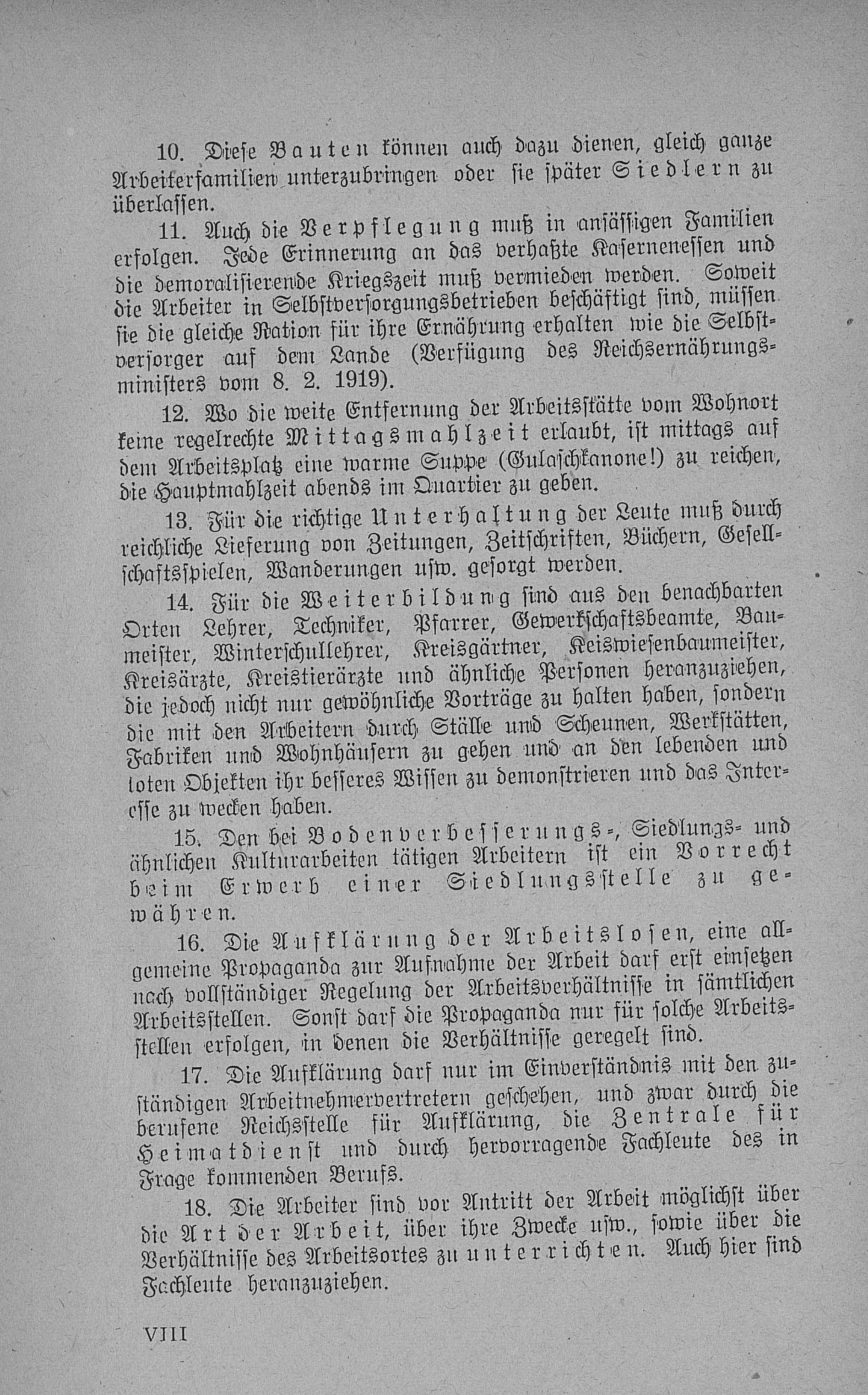 10. Diese Bauten können auch dazu dienen, gleich ganze Arbeiterfamilien unterzubringen oder sie später Siedlern zu überlassen.

11. Auch die Verpflegung muß in ansässigen Familien erfolgen. Jede Erinnerung an das verhaßte Kasernenessen und die demoralisierende Kriegszeit muß vermieden werden. Soweit die Arbeiter in Selbstversorgungsbetrieben beschäftigt sind, müssen sie die gleiche Ration für ihre Ernährung erhalten wie die Selbstversorger auf dem Lande (Verfügung des Reichsernährungsministers vom 8. 2. 1919).

12. Wo die weite Entfernung der Arbeitsstätte vom Wohnort keine regelrechte Mittagsmahlzeit erlaubt, ist mittags auf dem Arbeitsplatz eine warme Suppe (Gulaschkanone!) zu reichen, die Hauptmahlzeit abends im Quartier zu geben.

13. Für die richtige Unterhaltung der Leute muß durch reichliche Lieferung von Zeitungen, Zeitschriften, Büchern, Gesellschaftsspielen, Wanderungen usw. gesorgt werden.

14. Für die Weiterbildung sind aus den benachbarten Orten Lehrer, Techniker, Pfarrer, Gewerkschaftsbeamte, Baumeister, Winterschullehrer, Kreisgärtner, Keiswiesenbaumeister, Kreisärzte, Kreistierärzte und ähnliche Personen heranzuziehen, die jedoch nicht nur gewöhnliche Vorträge zu halten haben, sondern die mit den Arbeitern durch Ställe und Scheunen, Werkstätten, Fabriken und Wohnhäusern zu gehen und an den lebenden und toten Objekten ihr besseres Wissen zu demonstrieren und das Interesse zu wecken haben.

15. Den bei Bodenverbesserungs-, Siedlungs- und ähnlichen Kulturarbeiten tätigen Arbeitern ist ein Vorrecht beim Erwerb einer Siedlungsstelle zu gewähren.

16. Die Aufklärung der Arbeitslosen, eine allgemeine Propaganda zur Aufnahme der Arbeit darf erst einsetzen nach vollständiger Regelung der Arbeitsverhältnisse in sämtlichen Arbeitsstellen. Sonst darf die Propaganda nur für solche Arbeitsstellen erfolgen, in denen die Verhältnisse geregelt sind.

17. Die Aufklärung darf nur im Einverständnis mit den zuständigen Arbeitnehmervertretern geschehen, und zwar durch die berufene Reichsstelle für Aufklärung, die Zentrale für Heimatdienst und durch hervorragende Fachleute des in Frage kommenden Berufs.

18. Die Arbeiter sind vor Antritt der Arbeit möglichst über die Art der Arbeit, über ihre Zwecke usw., sowie über die Verhältnisse des Arbeitsortes zu unterrichten. Auch hier sind Fachleute heranzuziehen.

VIII